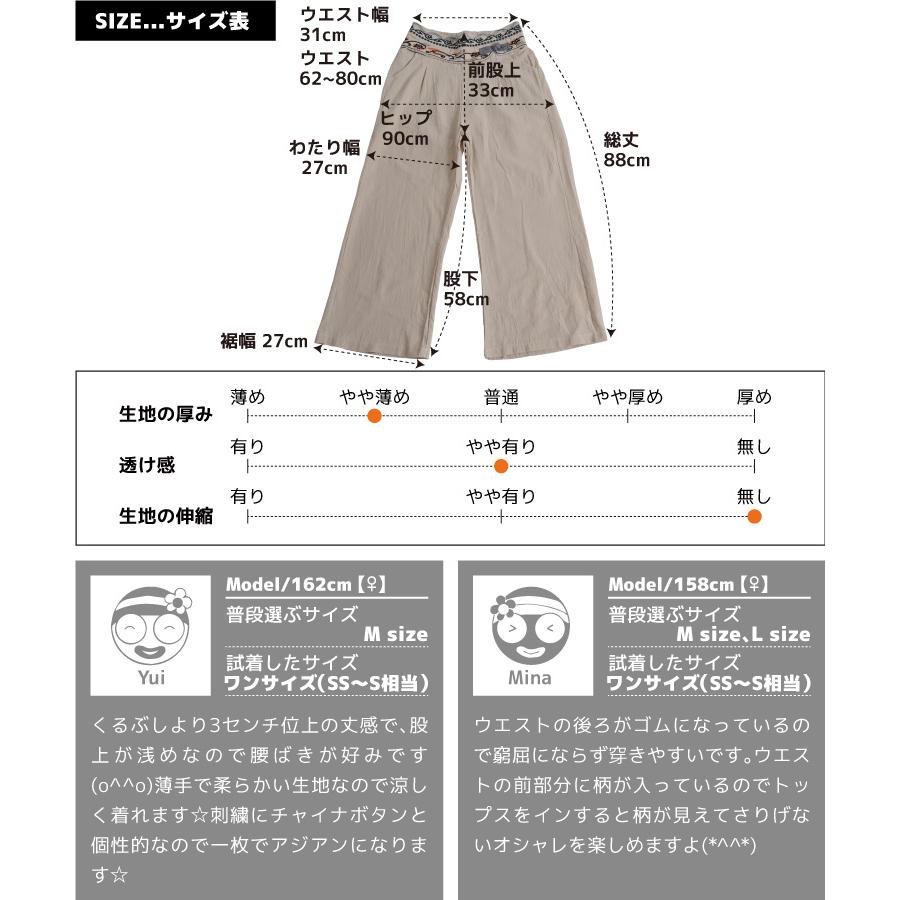 SIZE...サイズ表

ウエスト幅
31cm
ウエスト
62~80cm
前股上
33cm
ヒップ
90cm
わたり幅
27cm
総丈
88cm
股下
58cm
裾幅 27cm

生地の厚み　薄め　やや薄め　普通　やや厚め　厚め
透け感　有り　やや有り　無し
生地の伸縮　有り　やや有り　無し

Yui
Model/162cm【♀】
普段選ぶサイズ
M size
試着したサイズ
ワンサイズ(SS~S相当)

くるぶしより3センチ位上の丈感で、股上が浅めなので腰ばきが好みです(o^^o)薄手で柔らかい生地なので涼しく着れます☆刺繍にチャイナボタンと個性的なので一枚でアジアンになります☆

Mina
Model/158cm【♀】
普段選ぶサイズ
M size、L size
試着したサイズ
ワンサイズ(SS~S相当)

ウエストの後ろがゴムになっているので窮屈にならず穿きやすいです。ウエストの前部分に柄が入っているのでトップスをインすると柄が見えてさりげないオシャレを楽しめますよ(*^^*)